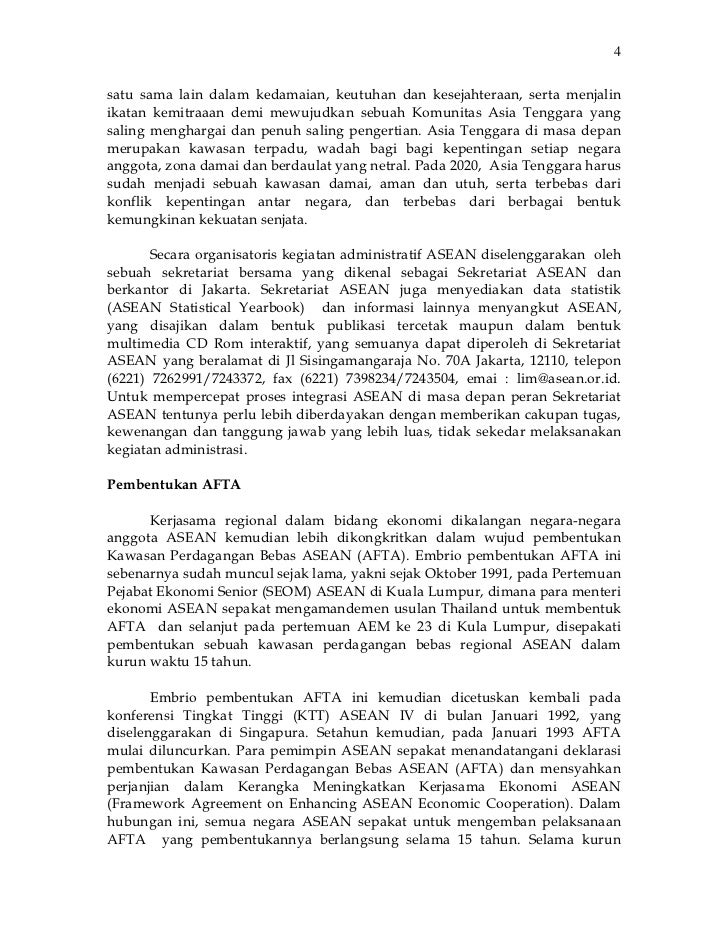 4

satu sama lain dalam kedamaian, keutuhan dan kesejahteraan, serta menjalin ikatan kemitraaan demi mewujudkan sebuah Komunitas Asia Tenggara yang saling menghargai dan penuh saling pengertian. Asia Tenggara di masa depan merupakan kawasan terpadu, wadah bagi bagi kepentingan setiap negara anggota, zona damai dan berdaulat yang netral. Pada 2020, Asia Tenggara harus sudah menjadi sebuah kawasan damai, aman dan utuh, serta terbebas dari konflik kepentingan antar negara, dan terbebas dari berbagai bentuk kemungkinan kekuatan senjata.

Secara organisatoris kegiatan administratif ASEAN diselenggarakan oleh sebuah sekretariat bersama yang dikenal sebagai Sekretariat ASEAN dan berkantor di Jakarta. Sekretariat ASEAN juga menyediakan data statistik (ASEAN Statistical Yearbook) dan informasi lainnya menyangkut ASEAN, yang disajikan dalam bentuk publikasi tercetak maupun dalam bentuk multimedia CD Rom interaktif, yang semuanya dapat diperoleh di Sekretariat ASEAN yang beralamat di Jl Sisingamangaraja No. 70A Jakarta, 12110, telepon (6221) 7262991/7243372, fax (6221) 7398234/7243504, emai : lim@asean.or.id. Untuk mempercepat proses integrasi ASEAN di masa depan peran Sekretariat ASEAN tentunya perlu lebih diberdayakan dengan memberikan cakupan tugas, kewenangan dan tanggung jawab yang lebih luas, tidak sekedar melaksanakan kegiatan administrasi.

Pembentukan AFTA

Kerjasama regional dalam bidang ekonomi dikalangan negara-negara anggota ASEAN kemudian lebih dikongkritkan dalam wujud pembentukan Kawasan Perdagangan Bebas ASEAN (AFTA). Embrio pembentukan AFTA ini sebenarnya sudah muncul sejak lama, yakni sejak Oktober 1991, pada Pertemuan Pejabat Ekonomi Senior (SEOM) ASEAN di Kuala Lumpur, dimana para menteri ekonomi ASEAN sepakat mengamandemen usulan Thailand untuk membentuk AFTA dan selanjut pada pertemuan AEM ke 23 di Kula Lumpur, disepakati pembentukan sebuah kawasan perdagangan bebas regional ASEAN dalam kurun waktu 15 tahun.

Embrio pembentukan AFTA ini kemudian dicetuskan kembali pada konferensi Tingkat Tinggi (KTT) ASEAN IV di bulan Januari 1992, yang diselenggarakan di Singapura. Setahun kemudian, pada Januari 1993 AFTA mulai diluncurkan. Para pemimpin ASEAN sepakat menandatangani deklarasi pembentukan Kawasan Perdagangan Bebas ASEAN (AFTA) dan mensyahkan perjanjian dalam Kerangka Meningkatkan Kerjasama Ekonomi ASEAN (Framework Agreement on Enhancing ASEAN Economic Cooperation). Dalam hubungan ini, semua negara ASEAN sepakat untuk mengemban pelaksanaan AFTA yang pembentukannya berlangsung selama 15 tahun. Selama kurun